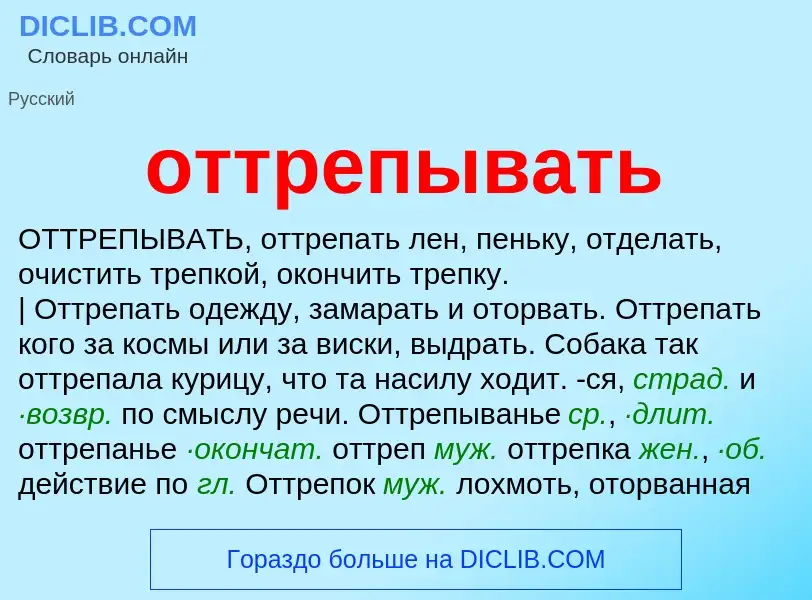 DICLIB.COM
Словарь онлайн

Русский

оттрепывать

ОТТРЕПЫВАТЬ, оттрепать лен, пеньку, отделать, очистить трепкой, окончить трепку.
| Оттрепать одежду, замарать и оторвать. Оттрепать кого за космы или за виски, выдрать. Собака так оттрепала курицу, что та насилу ходит. -ся, страд. и ·возвр. по смыслу речи. Оттрепыванье ср., ·длит. оттрепанье ·окончат. оттреп муж. оттрепка жен., ·об. действие по гл. Оттрепок муж. лохмоть, оторванная

Гораздо больше на DICLIB.COM